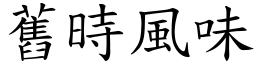 舊時風味